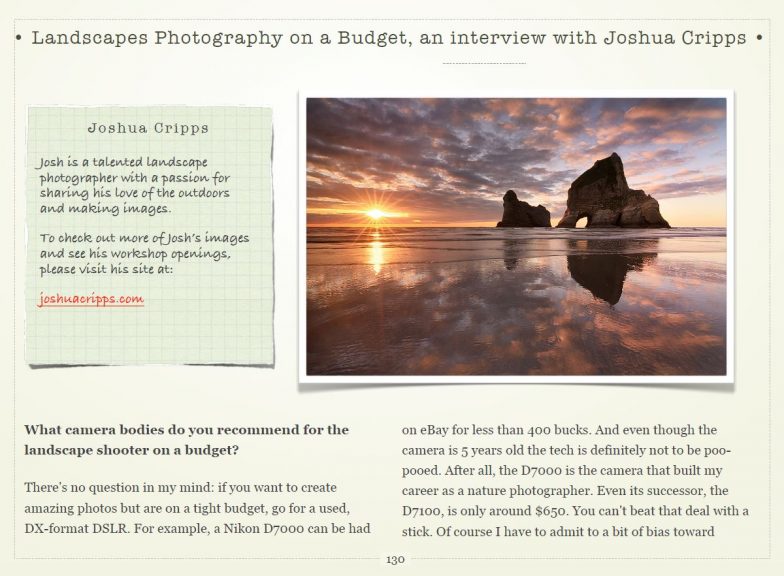 • Landscapes Photography on a Budget, an interview with Joshua Cripps •

Joshua Cripps

Josh is a talented landscape photographer with a passion for sharing his love of the outdoors and making images.

To check out more of Josh's images and see his workshop openings, please visit his site at:

joshuacripps.com

**What camera bodies do you recommend for the landscape shooter on a budget?**

There's no question in my mind: if you want to create amazing photos but are on a tight budget, go for a used, DX-format DSLR. For example, a Nikon D7000 can be had on eBay for less than 400 bucks. And even though the camera is 5 years old the tech is definitely not to be poo-pooed. After all, the D7000 is the camera that built my career as a nature photographer. Even its successor, the D7100, is only around $650. You can't beat that deal with a stick. Of course I have to admit to a bit of bias toward

130